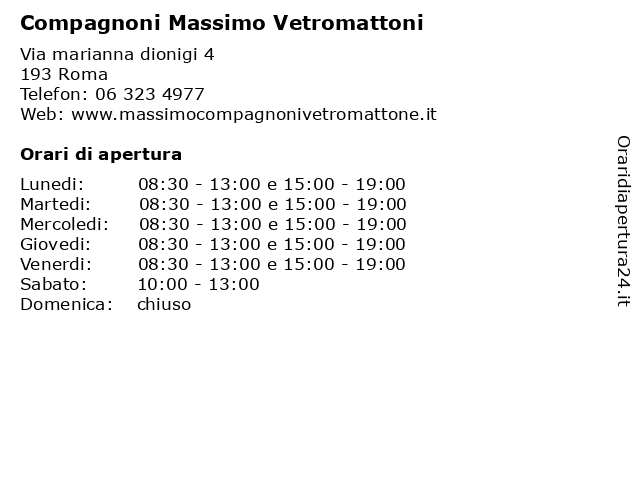 Compagnoni Massimo Vetromattoni

Via marianna dionigi 4
193 Roma
Telefon: 06 323 4977
Web: www.massimocompagnonivetromattone.it

Orari di apertura

| Lunedi: | 08:30 - 13:00 e 15:00 - 19:00 |
|---|---|
| Martedi: | 08:30 - 13:00 e 15:00 - 19:00 |
| Mercoledi: | 08:30 - 13:00 e 15:00 - 19:00 |
| Giovedi: | 08:30 - 13:00 e 15:00 - 19:00 |
| Venerdi: | 08:30 - 13:00 e 15:00 - 19:00 |
| Sabato: | 10:00 - 13:00 |
| Domenica: | chiuso |

Oraridiapertura24.it